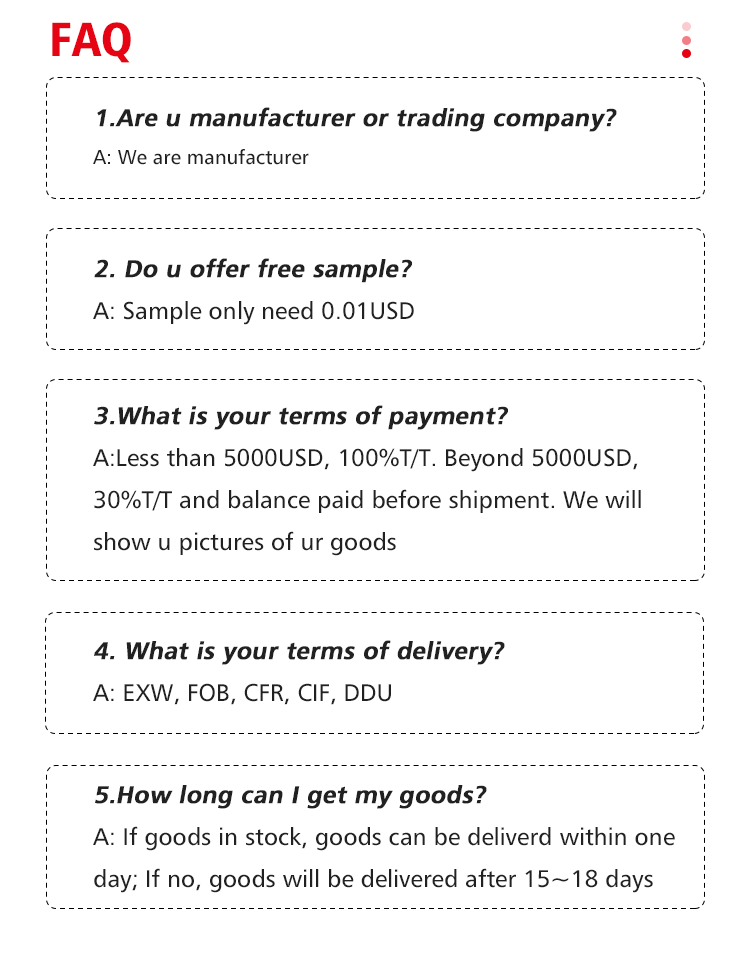 FAQ

1.Are u manufacturer or trading company?
A: We are manufacturer

2. Do u offer free sample?
A: Sample only need 0.01USD

3.What is your terms of payment?
A:Less than 5000USD, 100%T/T. Beyond 5000USD, 30%T/T and balance paid before shipment. We will show u pictures of ur goods

4. What is your terms of delivery?
A: EXW, FOB, CFR, CIF, DDU

5.How long can I get my goods?
A: If goods in stock, goods can be deliverd within one day; If no, goods will be delivered after 15~18 days